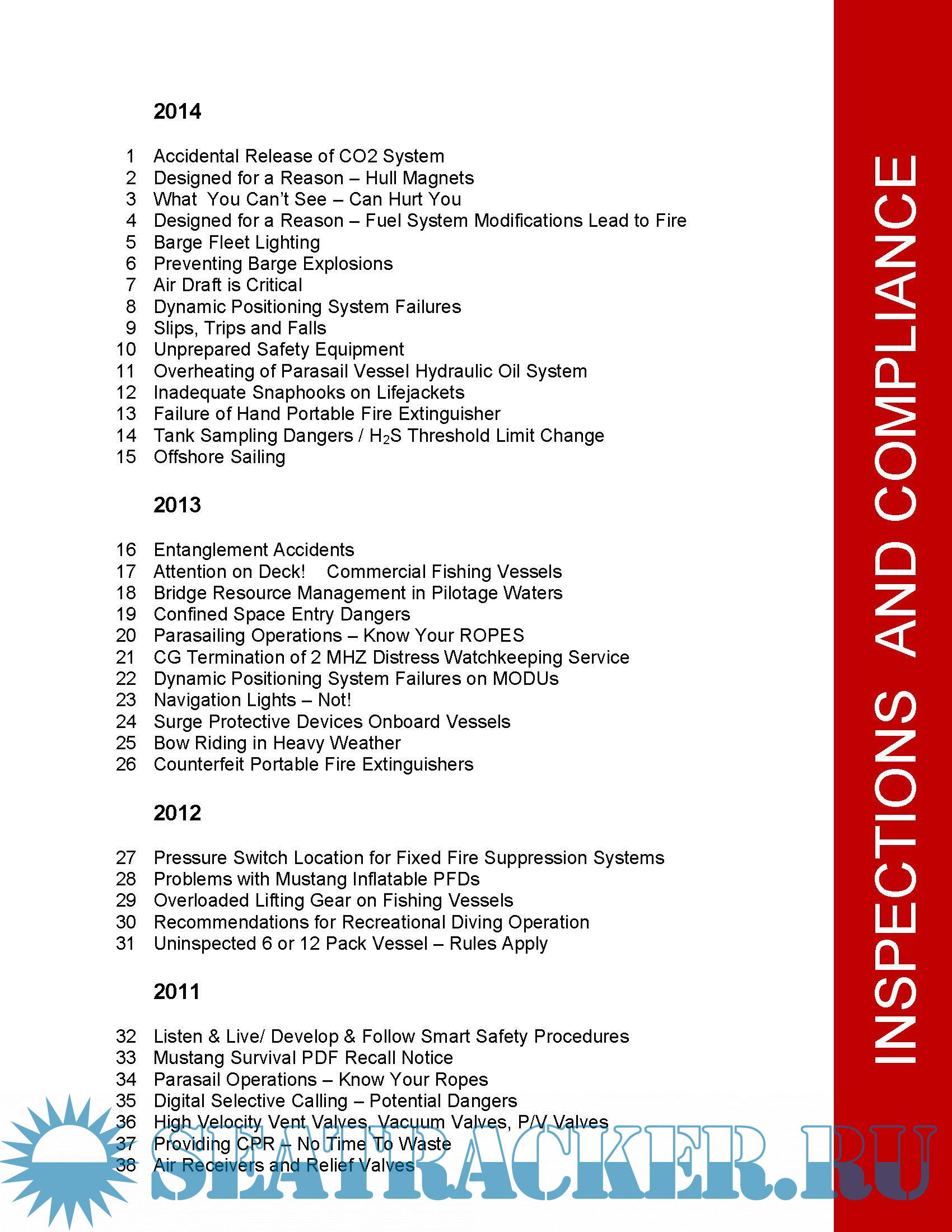 2014

1 Accidental Release of CO2 System
2 Designed for a Reason – Hull Magnets
3 What You Can't See – Can Hurt You
4 Designed for a Reason – Fuel System Modifications Lead to Fire
5 Barge Fleet Lighting
6 Preventing Barge Explosions
7 Air Draft is Critical
8 Dynamic Positioning System Failures
9 Slips, Trips and Falls
10 Unprepared Safety Equipment
11 Overheating of Parasail Vessel Hydraulic Oil System
12 Inadequate Snaphooks on Lifejackets
13 Failure of Hand Portable Fire Extinguisher
14 Tank Sampling Dangers / $H_2S$ Threshold Limit Change
15 Offshore Sailing

2013

16 Entanglement Accidents
17 Attention on Deck! Commercial Fishing Vessels
18 Bridge Resource Management in Pilotage Waters
19 Confined Space Entry Dangers
20 Parasailing Operations – Know Your ROPES
21 CG Termination of 2 MHZ Distress Watchkeeping Service
22 Dynamic Positioning System Failures on MODUs
23 Navigation Lights – Not!
24 Surge Protective Devices Onboard Vessels
25 Bow Riding in Heavy Weather
26 Counterfeit Portable Fire Extinguishers

2012

27 Pressure Switch Location for Fixed Fire Suppression Systems
28 Problems with Mustang Inflatable PFDs
29 Overloaded Lifting Gear on Fishing Vessels
30 Recommendations for Recreational Diving Operation
31 Uninspected 6 or 12 Pack Vessel – Rules Apply

2011

32 Listen & Live/ Develop & Follow Smart Safety Procedures
33 Mustang Survival PDF Recall Notice
34 Parasail Operations – Know Your Ropes
35 Digital Selective Calling – Potential Dangers
36 High Velocity Vent Valves, Vacuum Valves, P/V Valves
37 Providing CPR – No Time To Waste
38 Air Receivers and Relief Valves

INSPECTIONS AND COMPLIANCE

SEATRACKER.RU